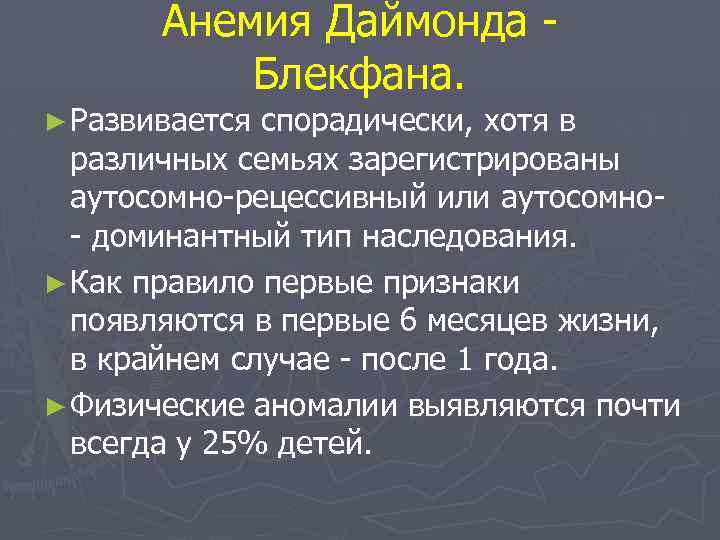 Анемия Даймонда - Блекфана.

► Развивается спорадически, хотя в различных семьях зарегистрированы аутосомно-рецессивный или аутосомно- - доминантный тип наследования.

► Как правило первые признаки появляются в первые 6 месяцев жизни, в крайнем случае - после 1 года.

► Физические аномалии выявляются почти всегда у 25% детей.